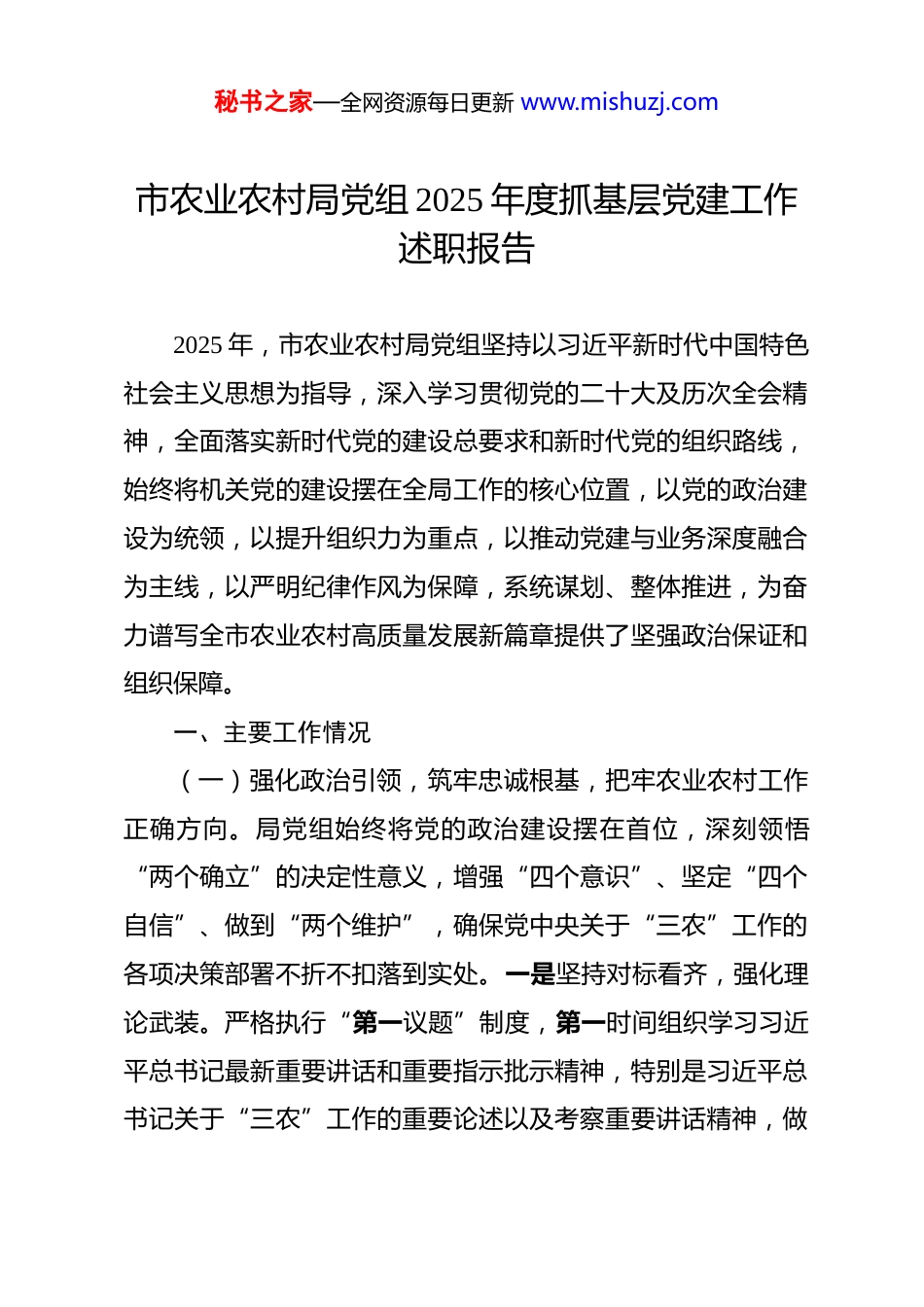 秘书之家—全网资源每日更新 www.mishuzj.com

市农业农村局党组 2025 年度抓基层党建工作述职报告

2025 年，市农业农村局党组坚持以习近平新时代中国特色社会主义思想为指导，深入学习贯彻党的二十大及历次全会精神，全面落实新时代党的建设总要求和新时代党的组织路线，始终将机关党的建设摆在全局工作的核心位置，以党的政治建设为统领，以提升组织力为重点，以推动党建与业务深度融合为主线，以严明纪律作风为保障，系统谋划、整体推进，为奋力谱写全市农业农村高质量发展新篇章提供了坚强政治保证和组织保障。

一、主要工作情况

（一）强化政治引领，筑牢忠诚根基，把牢农业农村工作正确方向。局党组始终将党的政治建设摆在首位，深刻领悟“两个确立”的决定性意义，增强“四个意识”、坚定“四个自信”、做到“两个维护”，确保党中央关于“三农”工作的各项决策部署不折不扣落到实处。一是坚持对标看齐，强化理论武装。严格执行“第一议题”制度，第一时间组织学习习近平总书记最新重要讲话和重要指示批示精神，特别是习近平总书记关于“三农”工作的重要论述以及考察重要讲话精神，做